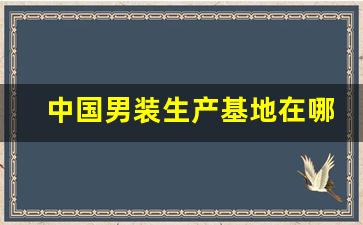 中国男装生产基地在哪